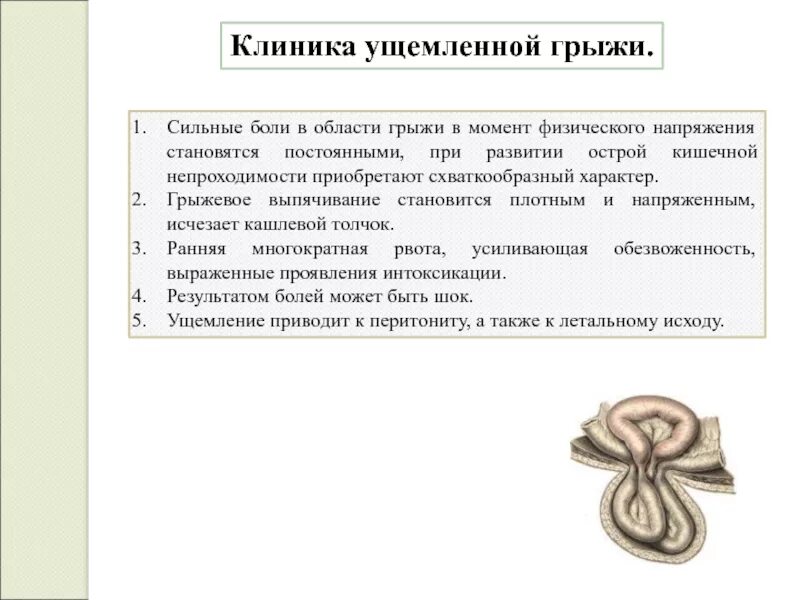 Клиника ущемленной грыжи.

1. Сильные боли в области грыжи в момент физического напряжения становятся постоянными, при развитии острой кишечной непроходимости приобретают схваткообразный характер.
2. Грыжевое выпячивание становится плотным и напряженным, исчезает кашлевой толчок.
3. Ранняя многократная рвота, усиливающая обезвоженность, выраженные проявления интоксикации.
4. Результатом болей может быть шок.
5. Ущемление приводит к перитониту, а также к летальному исходу.